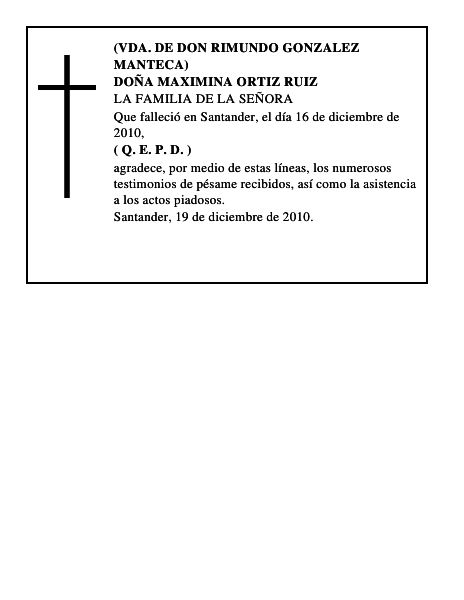 (VDA. DE DON RIMUNDO GONZALEZ MANTECA)
DOÑA MAXIMINA ORTIZ RUIZ
LA FAMILIA DE LA SEÑORA
Que falleció en Santander, el día 16 de diciembre de 2010,
( Q. E. P. D. )
agradece, por medio de estas líneas, los numerosos testimonios de pésame recibidos, así como la asistencia a los actos piadosos.
Santander, 19 de diciembre de 2010.